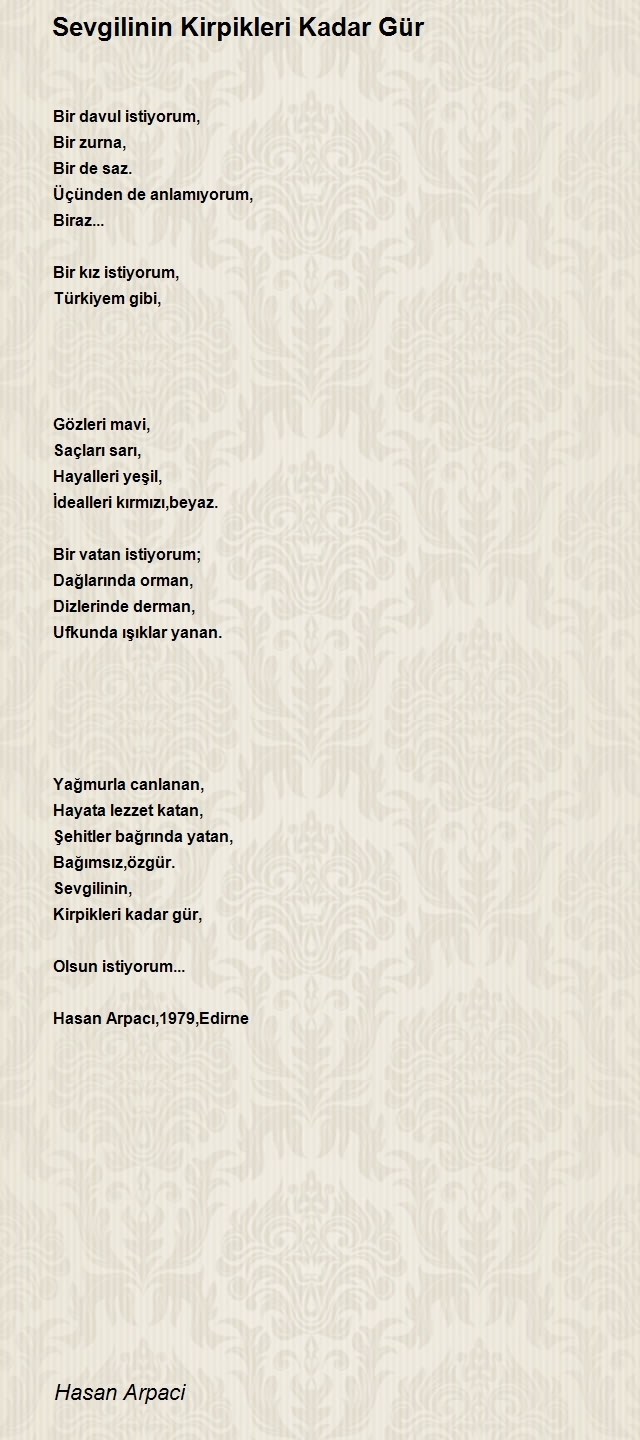 Sevgilinin Kirpikleri Kadar Gür

Bir davul istiyorum,
Bir zurna,
Bir de saz.
Üçünden de anlamıyorum,
Biraz...

Bir kız istiyorum,
Türkiyem gibi,

Gözleri mavi,
Saçları sarı,
Hayalleri yeşil,
İdealleri kırmızı,beyaz.

Bir vatan istiyorum;
Dağlarında orman,
Dizlerinde derman,
Ufkunda ışıklar yanan.

Yağmurla canlanan,
Hayata lezzet katan,
Şehitler bağrında yatan,
Bağımsız,özgür.
Sevgilinin,
Kirpikleri kadar gür,

Olsun istiyorum...

Hasan Arpacı,1979,Edirne

Hasan Arpaci